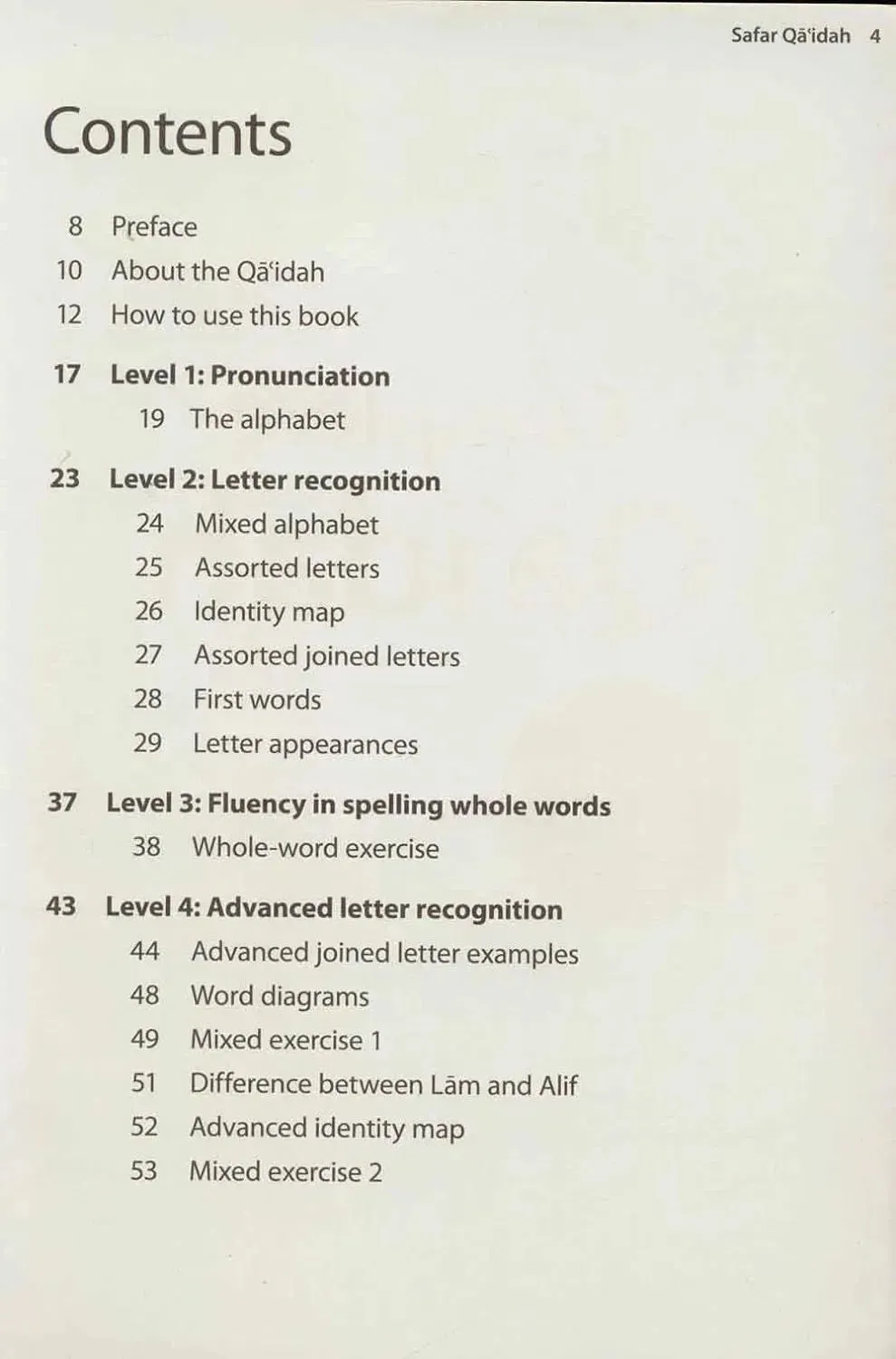 Safar Qā'idah 4

Contents

8 Preface
10 About the Qā'idah
12 How to use this book

17 Level 1: Pronunciation
19 The alphabet

23 Level 2: Letter recognition
24 Mixed alphabet
25 Assorted letters
26 Identity map
27 Assorted joined letters
28 First words
29 Letter appearances

37 Level 3: Fluency in spelling whole words
38 Whole-word exercise

43 Level 4: Advanced letter recognition
44 Advanced joined letter examples
48 Word diagrams
49 Mixed exercise 1
51 Difference between Lām and Alif
52 Advanced identity map
53 Mixed exercise 2